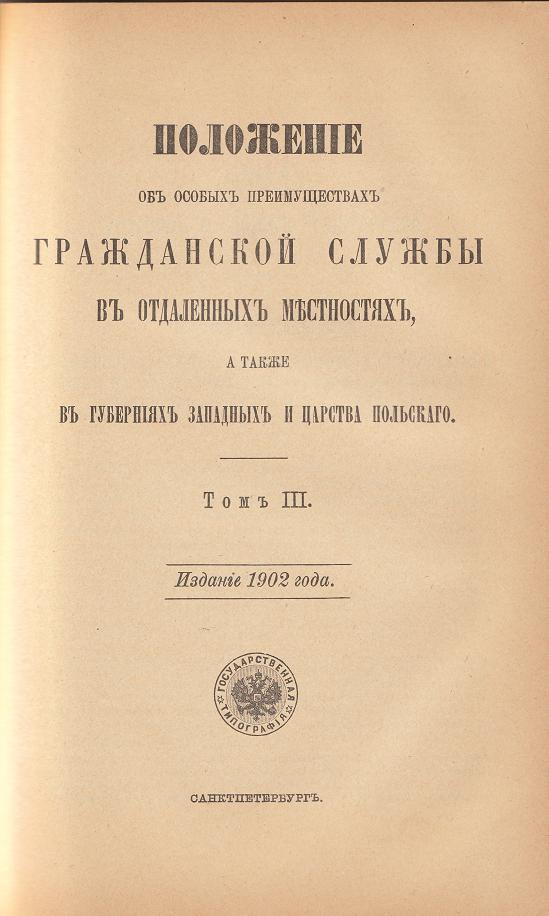 ПОЛОЖЕНІЕ

ОБЪ ОСОБЫХЪ ПРЕИМУЩЕСТВАХЪ

ГРАЖДАНСКОЙ СЛУЖБЫ

ВЪ ОТДАЛЕННЫХЪ МѢСТНОСТЯХЪ,

А ТАКЖЕ

ВЪ ГУБЕРНІЯХЪ ЗАПАДНЫХЪ И ЦАРСТВА ПОЛЬСКАГО.

Томъ III.

Изданіе 1902 года.

ГОСУДАРСТВЕННАЯ ТИПОГРАФІЯ

САНКТПЕТЕРБУРГЪ.